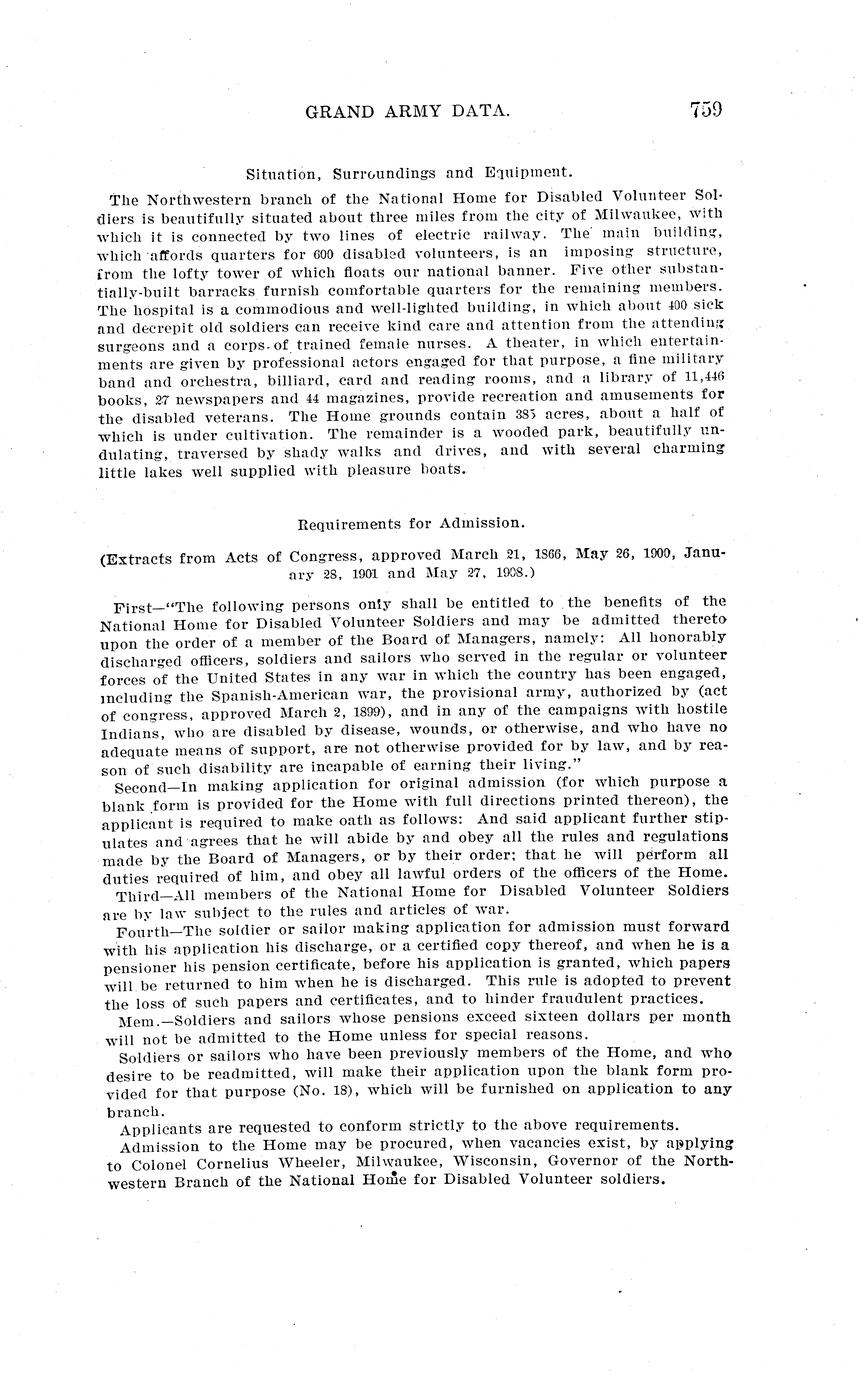 GRAND ARMY DATA. 759

Situation, Surroundings and Equipment.

The Northwestern branch of the National Home for Disabled Volunteer Soldiers is beautifully situated about three miles from the city of Milwaukee, with which it is connected by two lines of electric railway. The main building, which affords quarters for 600 disabled volunteers, is an imposing structure, from the lofty tower of which floats our national banner. Five other substantially-built barracks furnish comfortable quarters for the remaining members. The hospital is a commodious and well-lighted building, in which about 400 sick and decrepit old soldiers can receive kind care and attention from the attending surgeons and a corps of trained female nurses. A theater, in which entertainments are given by professional actors engaged for that purpose, a fine military band and orchestra, billiard, card and reading rooms, and a library of 11,446 books, 27 newspapers and 44 magazines, provide recreation and amusements for the disabled veterans. The Home grounds contain 385 acres, about a half of which is under cultivation. The remainder is a wooded park, beautifully undulating, traversed by shady walks and drives, and with several charming little lakes well supplied with pleasure boats.

Requirements for Admission.

(Extracts from Acts of Congress, approved March 21, 1866, May 26, 1900, January 28, 1901 and May 27, 1908.)

First—"The following persons only shall be entitled to the benefits of the National Home for Disabled Volunteer Soldiers and may be admitted thereto upon the order of a member of the Board of Managers, namely: All honorably discharged officers, soldiers and sailors who served in the regular or volunteer forces of the United States in any war in which the country has been engaged, including the Spanish-American war, the provisional army, authorized by (act of congress, approved March 2, 1899), and in any of the campaigns with hostile Indians, who are disabled by disease, wounds, or otherwise, and who have no adequate means of support, are not otherwise provided for by law, and by reason of such disability are incapable of earning their living."

Second—In making application for original admission (for which purpose a blank form is provided for the Home with full directions printed thereon), the applicant is required to make oath as follows: And said applicant further stipulates and agrees that he will abide by and obey all the rules and regulations made by the Board of Managers, or by their order; that he will perform all duties required of him, and obey all lawful orders of the officers of the Home.

Third—All members of the National Home for Disabled Volunteer Soldiers are by law subject to the rules and articles of war.

Fourth—The soldier or sailor making application for admission must forward with his application his discharge, or a certified copy thereof, and when he is a pensioner his pension certificate, before his application is granted, which papers will be returned to him when he is discharged. This rule is adopted to prevent the loss of such papers and certificates, and to hinder fraudulent practices.

Mem.—Soldiers and sailors whose pensions exceed sixteen dollars per month will not be admitted to the Home unless for special reasons.

Soldiers or sailors who have been previously members of the Home, and who desire to be readmitted, will make their application upon the blank form provided for that purpose (No. 18), which will be furnished on application to any branch.

Applicants are requested to conform strictly to the above requirements.

Admission to the Home may be procured, when vacancies exist, by applying to Colonel Cornelius Wheeler, Milwaukee, Wisconsin, Governor of the Northwestern Branch of the National Home for Disabled Volunteer soldiers.